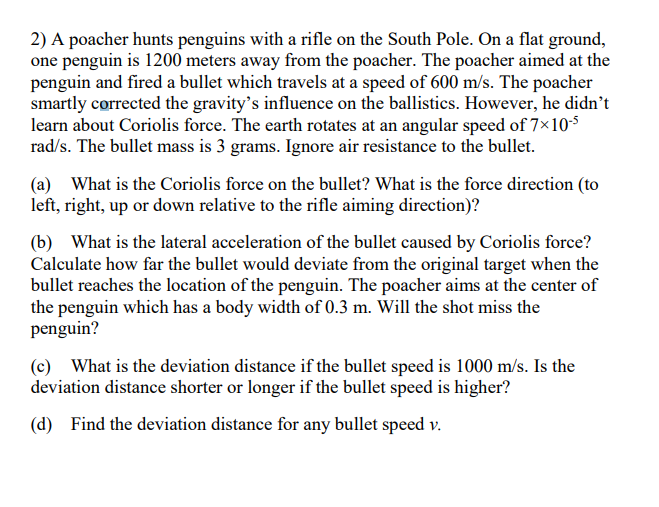 2) A poacher hunts penguins with a rifle on the South Pole. On a flat ground, one penguin is 1200 meters away from the poacher. The poacher aimed at the penguin and fired a bullet which travels at a speed of 600 m/s. The poacher smartly corrected the gravity's influence on the ballistics. However, he didn't learn about Coriolis force. The earth rotates at an angular speed of $7\times10^{-5}$ rad/s. The bullet mass is 3 grams. Ignore air resistance to the bullet.

(a) What is the Coriolis force on the bullet? What is the force direction (to left, right, up or down relative to the rifle aiming direction)?

(b) What is the lateral acceleration of the bullet caused by Coriolis force? Calculate how far the bullet would deviate from the original target when the bullet reaches the location of the penguin. The poacher aims at the center of the penguin which has a body width of 0.3 m. Will the shot miss the penguin?

(c) What is the deviation distance if the bullet speed is 1000 m/s. Is the deviation distance shorter or longer if the bullet speed is higher?

(d) Find the deviation distance for any bullet speed $v$.